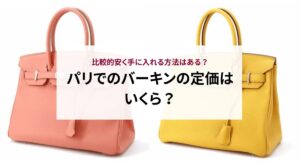 比較的安く手に入れる方法はある？

パリでのバーキンの定価はいくら？